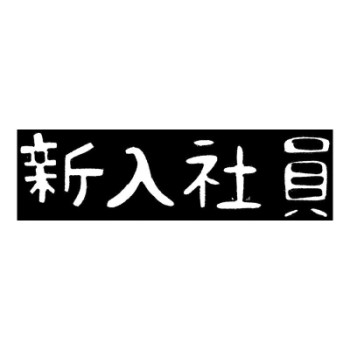 新入社員